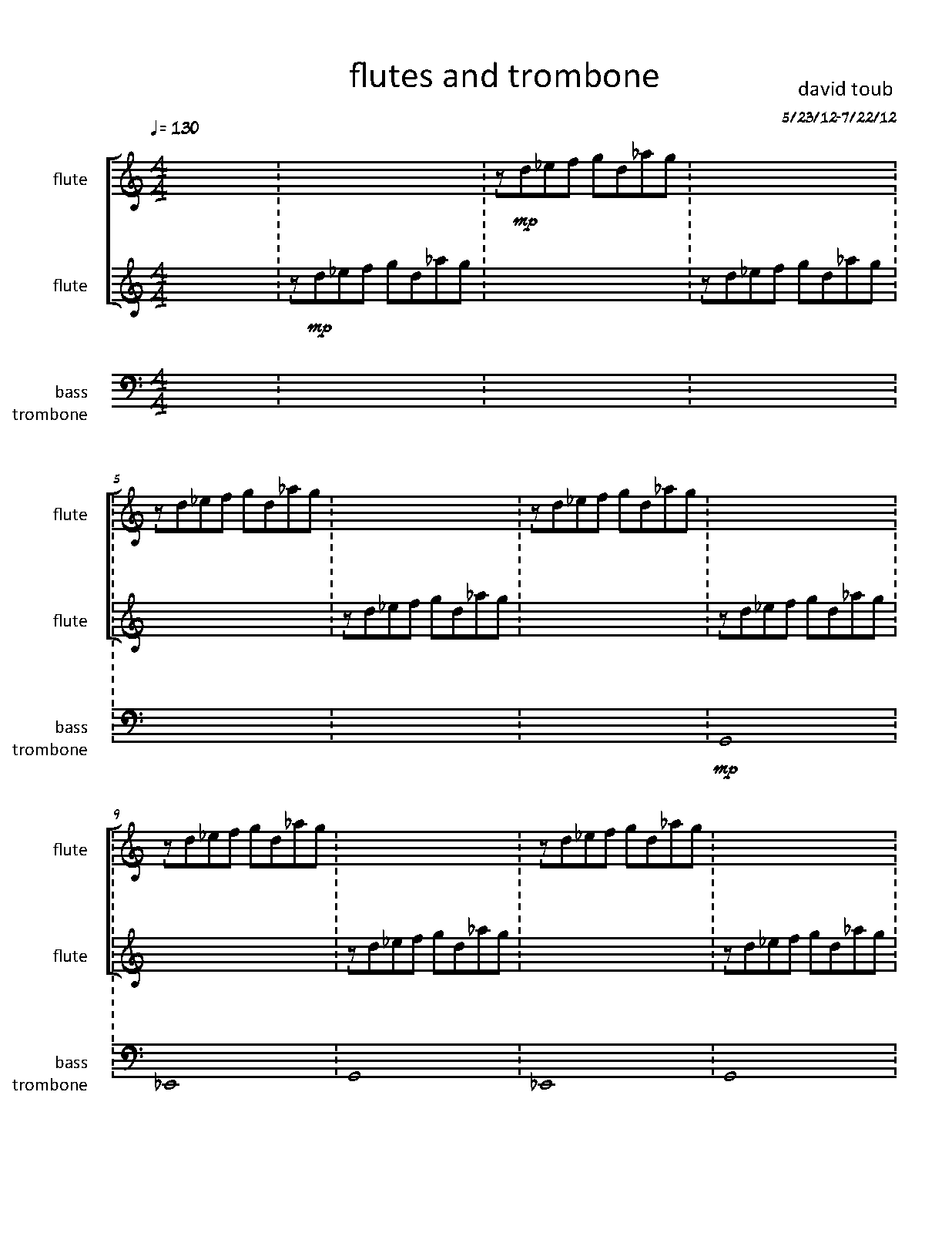 flutes and trombone

david toub

5/23/12-7/22/12

♩= 130

flute

mp

flute

mp

bass trombone

5

flute

flute

bass trombone

mp

9

flute

flute

bass trombone